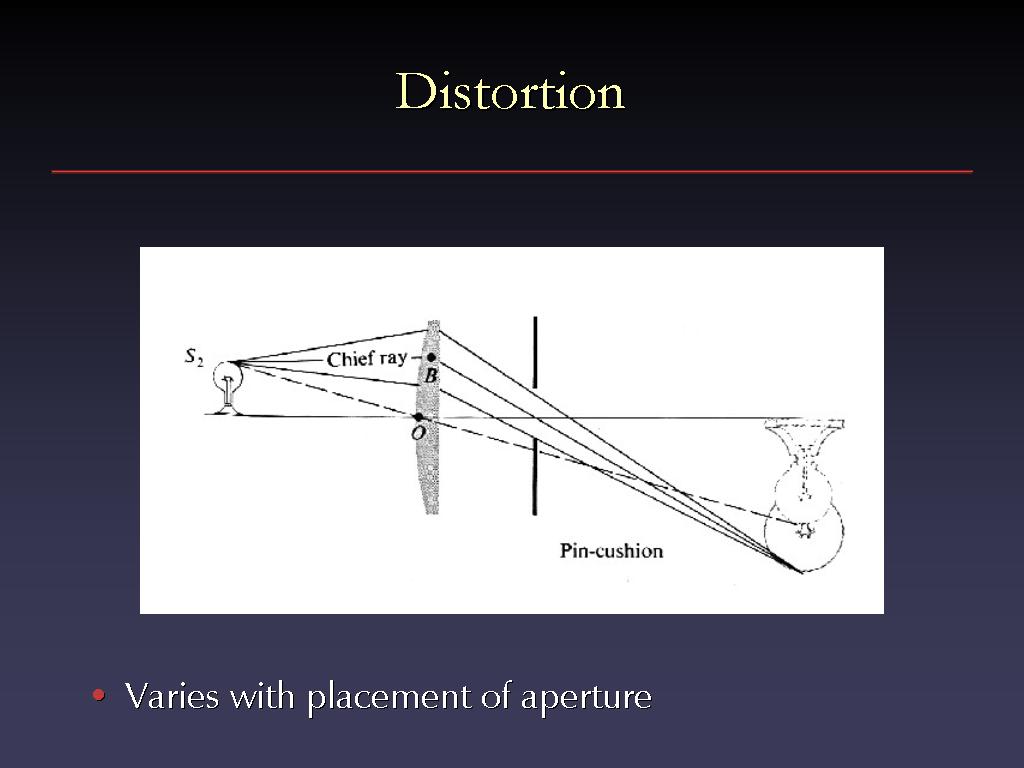 Distortion

$S_2$

Chief ray

B

O

Pin-cushion

• Varies with placement of aperture